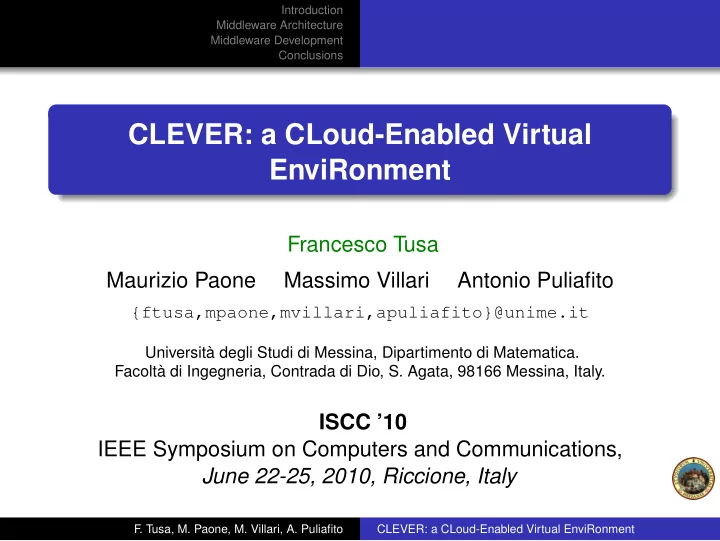 Introduction
Middleware Architecture
Middleware Development
Conclusions

CLEVER: a CLoud-Enabled Virtual EnviRonment

Francesco Tusa
Maurizio Paone Massimo Villari Antonio Puliafito
{ftusa,mpaone,mvillari,apuliafito}@unime.it

Università degli Studi di Messina, Dipartimento di Matematica.
Facoltà di Ingegneria, Contrada di Dio, S. Agata, 98166 Messina, Italy.

ISCC '10
IEEE Symposium on Computers and Communications,
June 22-25, 2010, Riccione, Italy

F. Tusa, M. Paone, M. Villari, A. Puliafito CLEVER: a CLoud-Enabled Virtual EnviRonment